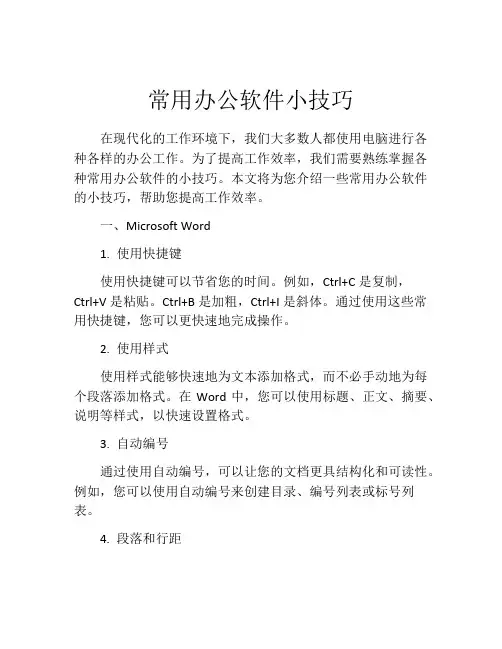 常用办公软件小技巧

在现代化的工作环境下，我们大多数人都使用电脑进行各种各样的办公工作。为了提高工作效率，我们需要熟练掌握各种常用办公软件的小技巧。本文将为您介绍一些常用办公软件的小技巧，帮助您提高工作效率。

一、Microsoft Word

1. 使用快捷键

使用快捷键可以节省您的时间。例如，Ctrl+C 是复制，Ctrl+V 是粘贴。Ctrl+B 是加粗，Ctrl+I 是斜体。通过使用这些常用快捷键，您可以更快速地完成操作。

2. 使用样式

使用样式能够快速地为文本添加格式，而不必手动地为每个段落添加格式。在 Word 中，您可以使用标题、正文、摘要、说明等样式，以快速设置格式。

3. 自动编号

通过使用自动编号，可以让您的文档更具结构化和可读性。例如，您可以使用自动编号来创建目录、编号列表或标号列表。

4. 段落和行距